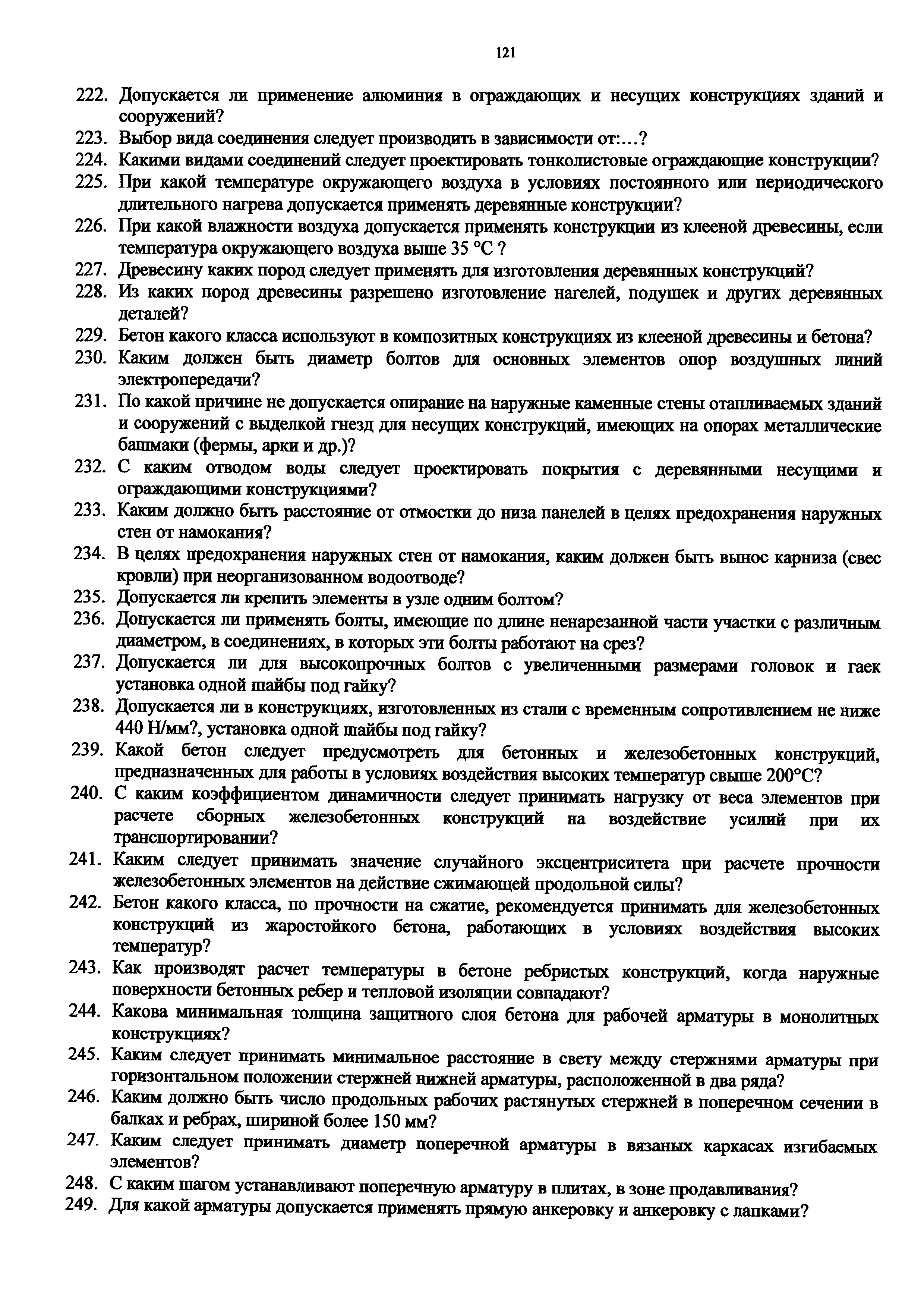 121

222. Допускается ли применение алюминия в ограждающих и несущих конструкциях зданий и сооружений?
223. Выбор вида соединения следует производить в зависимости от:…?
224. Какими видами соединений следует проектировать тонколистовые ограждающие конструкции?
225. При какой температуре окружающего воздуха в условиях постоянного или периодического длительного нагрева допускается применять деревянные конструкции?
226. При какой влажности воздуха допускается применять конструкции из клееной древесины, если температура окружающего воздуха выше 35 °С ?
227. Древесину каких пород следует применять для изготовления деревянных конструкций?
228. Из каких пород древесины разрешено изготовление нагелей, подушек и других деревянных деталей?
229. Бетон какого класса используют в композитных конструкциях из клееной древесины и бетона?
230. Каким должен быть диаметр болтов для основных элементов опор воздушных линий электропередачи?
231. По какой причине не допускается опирание на наружные каменные стены отапливаемых зданий и сооружений с выделкой гнезд для несущих конструкций, имеющих на опорах металлические башмаки (фермы, арки и др.)?
232. С каким отводом воды следует проектировать покрытия с деревянными несущими и ограждающими конструкциями?
233. Каким должно быть расстояние от отмостки до низа панелей в целях предохранения наружных стен от намокания?
234. В целях предохранения наружных стен от намокания, каким должен быть вынос карниза (свес кровли) при неорганизованном водоотводе?
235. Допускается ли крепить элементы в узле одним болтом?
236. Допускается ли применять болты, имеющие по длине ненарезанной части участки с различным диаметром, в соединениях, в которых эти болты работают на срез?
237. Допускается ли для высокопрочных болтов с увеличенными размерами головок и гаек установка одной шайбы под гайку?
238. Допускается ли в конструкциях, изготовленных из стали с временным сопротивлением не ниже 440 Н/мм?, установка одной шайбы под гайку?
239. Какой бетон следует предусмотреть для бетонных и железобетонных конструкций, предназначенных для работы в условиях воздействия высоких температур свыше 200°С?
240. С каким коэффициентом динамичности следует принимать нагрузку от веса элементов при расчете сборных железобетонных конструкций на воздействие усилий при их транспортировании?
241. Каким следует принимать значение случайного эксцентриситета при расчете прочности железобетонных элементов на действие сжимающей продольной силы?
242. Бетон какого класса, по прочности на сжатие, рекомендуется принимать для железобетонных конструкций из жаростойкого бетона, работающих в условиях воздействия высоких температур?
243. Как производят расчет температуры в бетоне ребристых конструкций, когда наружные поверхности бетонных ребер и тепловой изоляции совпадают?
244. Какова минимальная толщина защитного слоя бетона для рабочей арматуры в монолитных конструкциях?
245. Каким следует принимать минимальное расстояние в свету между стержнями арматуры при горизонтальном положении стержней нижней арматуры, расположенной в два ряда?
246. Каким должно быть число продольных рабочих растянутых стержней в поперечном сечении в балках и ребрах, шириной более 150 мм?
247. Каким следует принимать диаметр поперечной арматуры в вязаных каркасах изгибаемых элементов?
248. С каким шагом устанавливают поперечную арматуру в плитах, в зоне продавливания?
249. Для какой арматуры допускается применять прямую анкеровку и анкеровку с лапками?